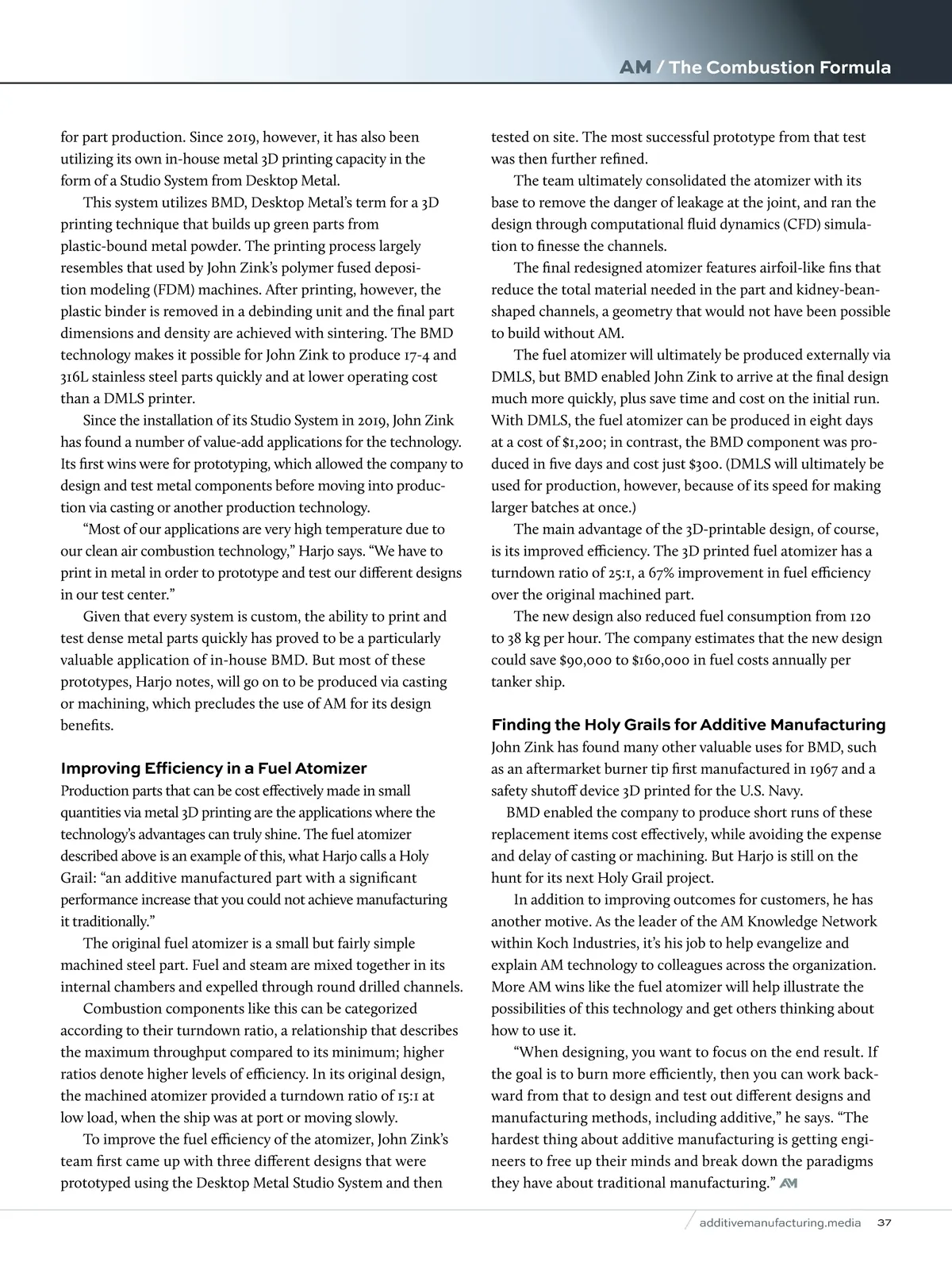 AM / The Combustion Formula

for part production. Since 2019, however, it has also been utilizing its own in-house metal 3D printing capacity in the form of a Studio System from Desktop Metal.

This system utilizes BMD, Desktop Metal's term for a 3D printing technique that builds up green parts from plastic-bound metal powder. The printing process largely resembles that used by John Zink's polymer fused deposition modeling (FDM) machines. After printing, however, the plastic binder is removed in a debinding unit and the final part dimensions and density are achieved with sintering. The BMD technology makes it possible for John Zink to produce 17-4 and 316L stainless steel parts quickly and at lower operating cost than a DMLS printer.

Since the installation of its Studio System in 2019, John Zink has found a number of value-add applications for the technology. Its first wins were for prototyping, which allowed the company to design and test metal components before moving into production via casting or another production technology.

"Most of our applications are very high temperature due to our clean air combustion technology," Harjo says. "We have to print in metal in order to prototype and test our different designs in our test center."

Given that every system is custom, the ability to print and test dense metal parts quickly has proved to be a particularly valuable application of in-house BMD. But most of these prototypes, Harjo notes, will go on to be produced via casting or machining, which precludes the use of AM for its design benefits.

Improving Efficiency in a Fuel Atomizer

Production parts that can be cost effectively made in small quantities via metal 3D printing are the applications where the technology's advantages can truly shine. The fuel atomizer described above is an example of this, what Harjo calls a Holy Grail: "an additive manufactured part with a significant performance increase that you could not achieve manufacturing it traditionally."

The original fuel atomizer is a small but fairly simple machined steel part. Fuel and steam are mixed together in its internal chambers and expelled through round drilled channels.

Combustion components like this can be categorized according to their turndown ratio, a relationship that describes the maximum throughput compared to its minimum; higher ratios denote higher levels of efficiency. In its original design, the machined atomizer provided a turndown ratio of 15:1 at low load, when the ship was at port or moving slowly.

To improve the fuel efficiency of the atomizer, John Zink's team first came up with three different designs that were prototyped using the Desktop Metal Studio System and then tested on site. The most successful prototype from that test was then further refined.

The team ultimately consolidated the atomizer with its base to remove the danger of leakage at the joint, and ran the design through computational fluid dynamics (CFD) simulation to finesse the channels.

The final redesigned atomizer features airfoil-like fins that reduce the total material needed in the part and kidney-bean-shaped channels, a geometry that would not have been possible to build without AM.

The fuel atomizer will ultimately be produced externally via DMLS, but BMD enabled John Zink to arrive at the final design much more quickly, plus save time and cost on the initial run. With DMLS, the fuel atomizer can be produced in eight days at a cost of $1,200; in contrast, the BMD component was produced in five days and cost just $300. (DMLS will ultimately be used for production, however, because of its speed for making larger batches at once.)

The main advantage of the 3D-printable design, of course, is its improved efficiency. The 3D printed fuel atomizer has a turndown ratio of 25:1, a 67% improvement in fuel efficiency over the original machined part.

The new design also reduced fuel consumption from 120 to 38 kg per hour. The company estimates that the new design could save $90,000 to $160,000 in fuel costs annually per tanker ship.

Finding the Holy Grails for Additive Manufacturing

John Zink has found many other valuable uses for BMD, such as an aftermarket burner tip first manufactured in 1967 and a safety shutoff device 3D printed for the U.S. Navy.

BMD enabled the company to produce short runs of these replacement items cost effectively, while avoiding the expense and delay of casting or machining. But Harjo is still on the hunt for its next Holy Grail project.

In addition to improving outcomes for customers, he has another motive. As the leader of the AM Knowledge Network within Koch Industries, it's his job to help evangelize and explain AM technology to colleagues across the organization. More AM wins like the fuel atomizer will help illustrate the possibilities of this technology and get others thinking about how to use it.

"When designing, you want to focus on the end result. If the goal is to burn more efficiently, then you can work backward from that to design and test out different designs and manufacturing methods, including additive," he says. "The hardest thing about additive manufacturing is getting engineers to free up their minds and break down the paradigms they have about traditional manufacturing." AM

additivemanufacturing.media 37